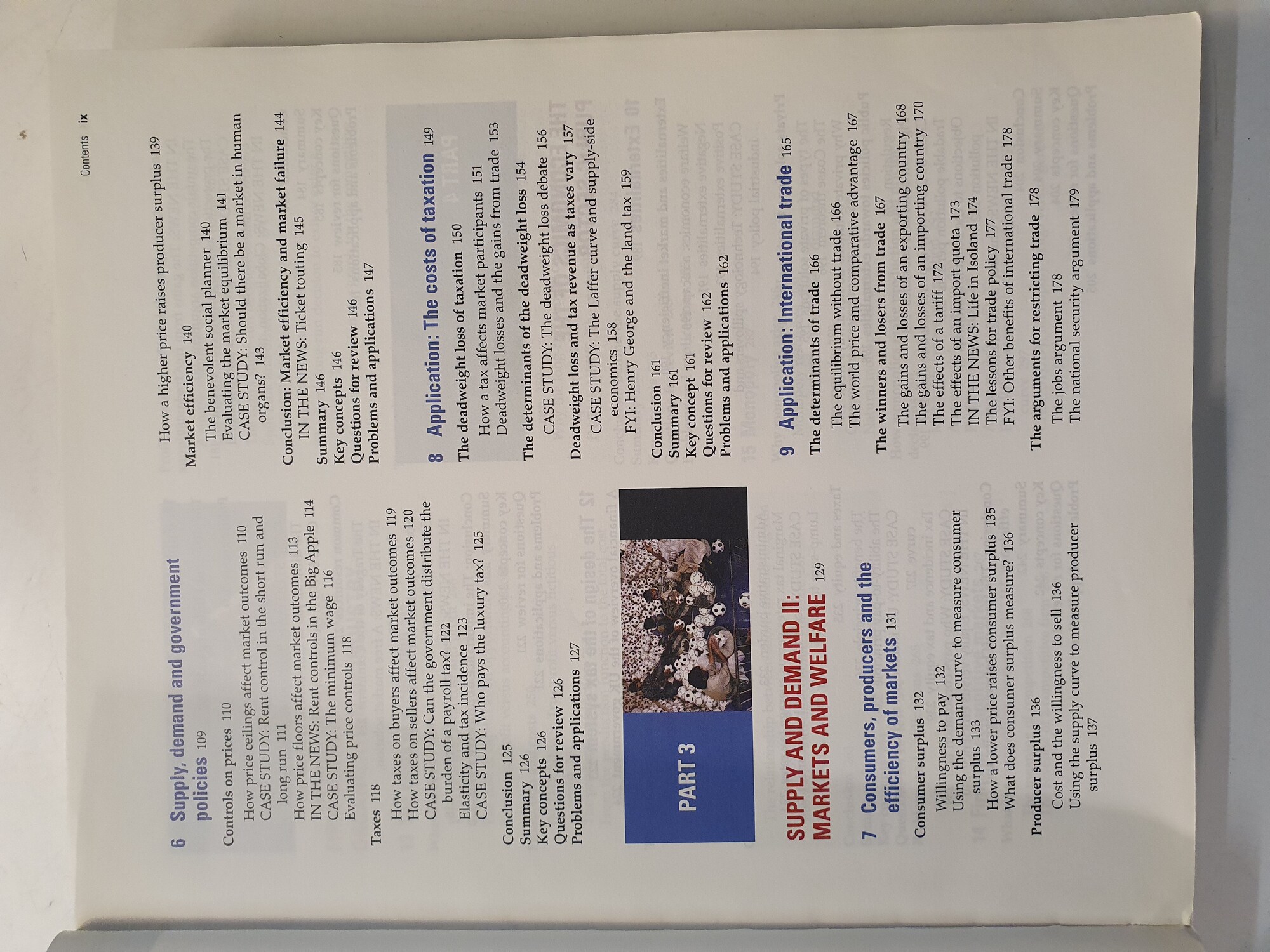 Contents ix

6 Supply, demand and government policies 109

Controls on prices 110
How price ceilings affect market outcomes 110
CASE STUDY: Rent control in the short run and long run 111
How price floors affect market outcomes 113
IN THE NEWS: Rent controls in the Big Apple 114
CASE STUDY: The minimum wage 116
Evaluating price controls 118

Taxes 118
How taxes on buyers affect market outcomes 119
How taxes on sellers affect market outcomes 120
CASE STUDY: Can the government distribute the burden of a payroll tax? 122
Elasticity and tax incidence 123
CASE STUDY: Who pays the luxury tax? 125

Conclusion 125
Summary 126
Key concepts 126
Questions for review 126
Problems and applications 127

PART 3

SUPPLY AND DEMAND II: MARKETS AND WELFARE 129

7 Consumers, producers and the efficiency of markets 131

Consumer surplus 132
Willingness to pay 132
Using the demand curve to measure consumer surplus 133
How a lower price raises consumer surplus 135
What does consumer surplus measure? 136

Producer surplus 136
Cost and the willingness to sell 136
Using the supply curve to measure producer surplus 137

How a higher price raises producer surplus 139

Market efficiency 140
The benevolent social planner 140
Evaluating the market equilibrium 141
CASE STUDY: Should there be a market in human organs? 143

Conclusion: Market efficiency and market failure 144
IN THE NEWS: Ticket touting 145
Summary 146
Key concepts 146
Questions for review 146
Problems and applications 147

8 Application: The costs of taxation 149

The deadweight loss of taxation 150
How a tax affects market participants 151
Deadweight losses and the gains from trade 153

The determinants of the deadweight loss 154
CASE STUDY: The deadweight loss debate 156

Deadweight loss and tax revenue as taxes vary 157
CASE STUDY: The Laffer curve and supply-side economics 158
FYI: Henry George and the land tax 159

Conclusion 161
Summary 161
Key concept 161
Questions for review 162
Problems and applications 162

9 Application: International trade 165

The determinants of trade 166
The equilibrium without trade 166
The world price and comparative advantage 167

The winners and losers from trade 167
The gains and losses of an exporting country 168
The gains and losses of an importing country 170
The effects of a tariff 172
The effects of an import quota 173
IN THE NEWS: Life in Isoland 174
The lessons for trade policy 177
FYI: Other benefits of international trade 178

The arguments for restricting trade 178
The jobs argument 178
The national security argument 179